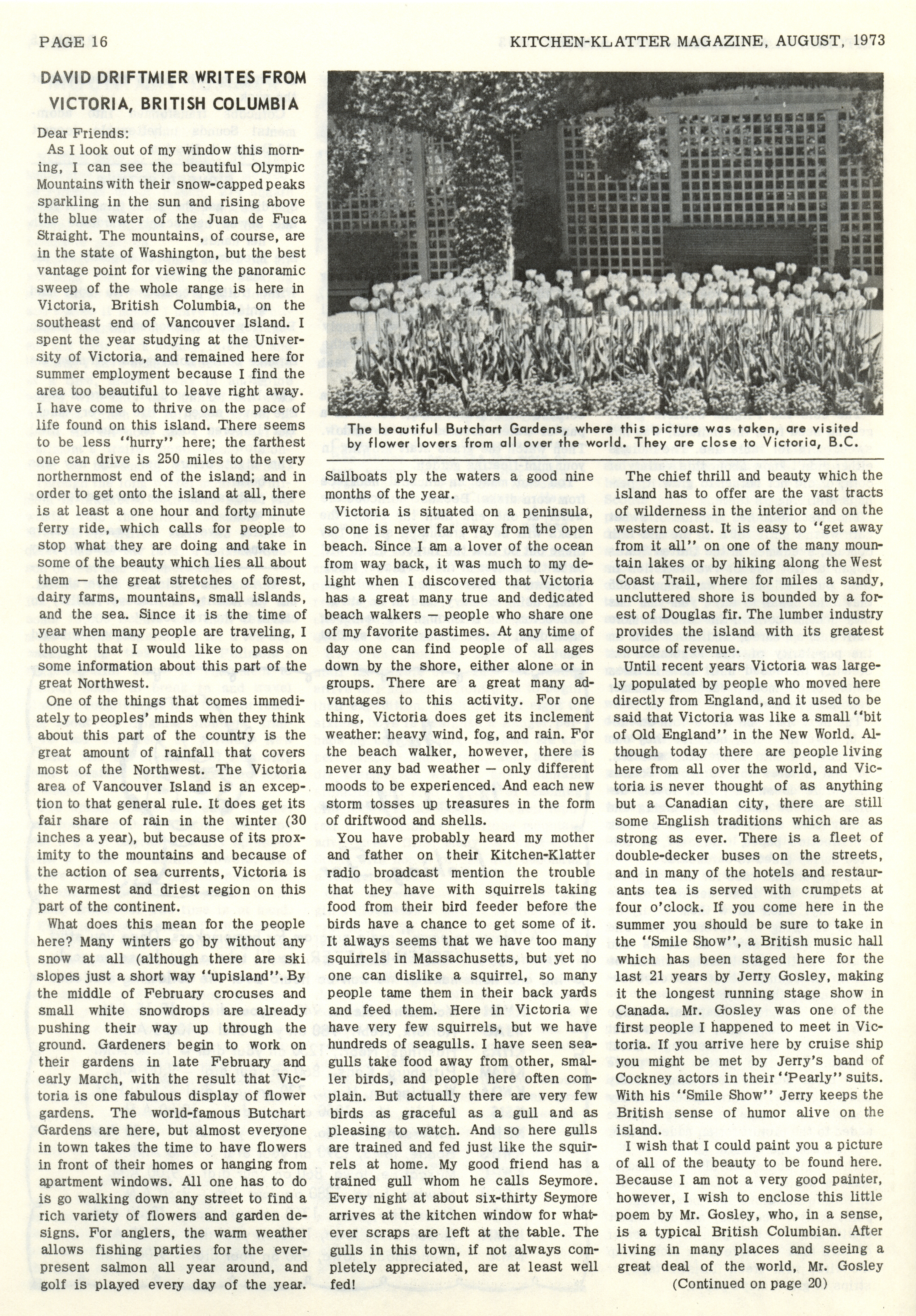 PAGE 16

KITCHEN-KLATTER MAGAZINE, AUGUST, 1973

DAVID DRIFTMIER WRITES FROM VICTORIA, BRITISH COLUMBIA

Dear Friends:

As I look out of my window this morning, I can see the beautiful Olympic Mountains with their snow-capped peaks sparkling in the sun and rising above the blue water of the Juan de Fuca Straight. The mountains, of course, are in the state of Washington, but the best vantage point for viewing the panoramic sweep of the whole range is here in Victoria, British Columbia, on the southeast end of Vancouver Island. I spent the year studying at the University of Victoria, and remained here for summer employment because I find the area too beautiful to leave right away. I have come to thrive on the pace of life found on this island. There seems to be less "hurry" here; the farthest one can drive is 250 miles to the very northernmost end of the island; and in order to get onto the island at all, there is at least a one hour and forty minute ferry ride, which calls for people to stop what they are doing and take in some of the beauty which lies all about them — the great stretches of forest, dairy farms, mountains, small islands, and the sea. Since it is the time of year when many people are traveling, I thought that I would like to pass on some information about this part of the great Northwest.

One of the things that comes immediately to peoples' minds when they think about this part of the country is the great amount of rainfall that covers most of the Northwest. The Victoria area of Vancouver Island is an exception to that general rule. It does get its fair share of rain in the winter (30 inches a year), but because of its proximity to the mountains and because of the action of sea currents, Victoria is the warmest and driest region on this part of the continent.

What does this mean for the people here? Many winters go by without any snow at all (although there are ski slopes just a short way "upisland". By the middle of February crocuses and small white snowdrops are already pushing their way up through the ground. Gardeners begin to work on their gardens in late February and early March, with the result that Victoria is one fabulous display of flower gardens. The world-famous Butchart Gardens are here, but almost everyone in town takes the time to have flowers in front of their homes or hanging from apartment windows. All one has to do is go walking down any street to find a rich variety of flowers and garden designs. For anglers, the warm weather allows fishing parties for the ever-present salmon all year around, and golf is played every day of the year.

The beautiful Butchart Gardens, where this picture was taken, are visited by flower lovers from all over the world. They are close to Victoria, B.C.

Sailboats ply the waters a good nine months of the year.

Victoria is situated on a peninsula, so one is never far away from the open beach. Since I am a lover of the ocean from way back, it was much to my delight when I discovered that Victoria has a great many true and dedicated beach walkers — people who share one of my favorite pastimes. At any time of day one can find people of all ages down by the shore, either alone or in groups. There are a great many advantages to this activity. For one thing, Victoria does get its inclement weather: heavy wind, fog, and rain. For the beach walker, however, there is never any bad weather — only different moods to be experienced. And each new storm tosses up treasures in the form of driftwood and shells.

You have probably heard my mother and father on their Kitchen-Klatter radio broadcast mention the trouble that they have with squirrels taking food from their bird feeder before the birds have a chance to get some of it. It always seems that we have too many squirrels in Massachusetts, but yet no one can dislike a squirrel, so many people tame them in their back yards and feed them. Here in Victoria we have very few squirrels, but we have hundreds of seagulls. I have seen seagulls take food away from other, smaller birds, and people here often complain. But actually there are very few birds as graceful as a gull and as pleasing to watch. And so here gulls are trained and fed just like the squirrels at home. My good friend has a trained gull whom he calls Seymore. Every night at about six-thirty Seymore arrives at the kitchen window for whatever scraps are left at the table. The gulls in this town, if not always completely appreciated, are at least well fed!

The chief thrill and beauty which the island has to offer are the vast tracts of wilderness in the interior and on the western coast. It is easy to "get away from it all" on one of the many mountain lakes or by hiking along the West Coast Trail, where for miles a sandy, uncluttered shore is bounded by a forest of Douglas fir. The lumber industry provides the island with its greatest source of revenue.

Until recent years Victoria was largely populated by people who moved here directly from England, and it used to be said that Victoria was like a small "bit of Old England" in the New World. Although today there are people living here from all over the world, and Victoria is never thought of as anything but a Canadian city, there are still some English traditions which are as strong as ever. There is a fleet of double-decker buses on the streets, and in many of the hotels and restaurants tea is served with crumpets at four o'clock. If you come here in the summer you should be sure to take in the "Smile Show", a British music hall which has been staged here for the last 21 years by Jerry Gosley, making it the longest running stage show in Canada. Mr. Gosley was one of the first people I happened to meet in Victoria. If you arrive here by cruise ship you might be met by Jerry's band of Cockney actors in their "Pearly" suits. With his "Smile Show" Jerry keeps the British sense of humor alive on the island.

I wish that I could paint you a picture of all of the beauty to be found here. Because I am not a very good painter, however, I wish to enclose this little poem by Mr. Gosley, who, in a sense, is a typical British Columbian. After living in many places and seeing a great deal of the world, Mr. Gosley

(Continued on page 20)